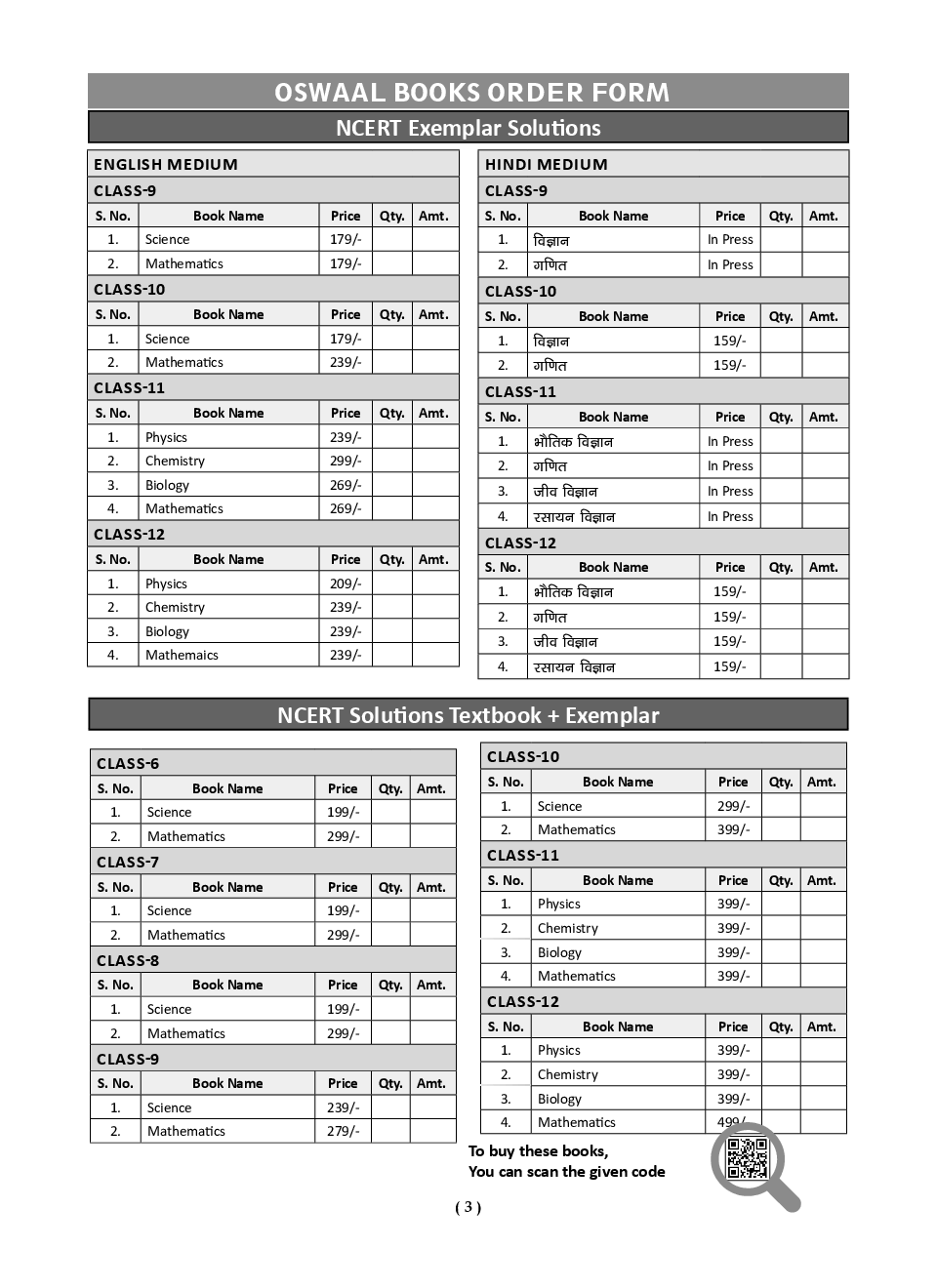 OSWAAL BOOKS ORDER FORM

NCERT Exemplar Solutions

ENGLISH MEDIUM

CLASS-9

| S. No. | Book Name | Price | Qty. | Amt. |
|---|---|---|---|---|
| 1. | Science | 179/- | | |
| 2. | Mathematics | 179/- | | |

CLASS-10

| S. No. | Book Name | Price | Qty. | Amt. |
|---|---|---|---|---|
| 1. | Science | 179/- | | |
| 2. | Mathematics | 239/- | | |

CLASS-11

| S. No. | Book Name | Price | Qty. | Amt. |
|---|---|---|---|---|
| 1. | Physics | 239/- | | |
| 2. | Chemistry | 299/- | | |
| 3. | Biology | 269/- | | |
| 4. | Mathematics | 269/- | | |

CLASS-12

| S. No. | Book Name | Price | Qty. | Amt. |
|---|---|---|---|---|
| 1. | Physics | 209/- | | |
| 2. | Chemistry | 239/- | | |
| 3. | Biology | 239/- | | |
| 4. | Mathemaics | 239/- | | |

HINDI MEDIUM

CLASS-9

| S. No. | Book Name | Price | Qty. | Amt. |
|---|---|---|---|---|
| 1. | विज्ञान | In Press | | |
| 2. | गणित | In Press | | |

CLASS-10

| S. No. | Book Name | Price | Qty. | Amt. |
|---|---|---|---|---|
| 1. | विज्ञान | 159/- | | |
| 2. | गणित | 159/- | | |

CLASS-11

| S. No. | Book Name | Price | Qty. | Amt. |
|---|---|---|---|---|
| 1. | भौतिक विज्ञान | In Press | | |
| 2. | गणित | In Press | | |
| 3. | जीव विज्ञान | In Press | | |
| 4. | रसायन विज्ञान | In Press | | |

CLASS-12

| S. No. | Book Name | Price | Qty. | Amt. |
|---|---|---|---|---|
| 1. | भौतिक विज्ञान | 159/- | | |
| 2. | गणित | 159/- | | |
| 3. | जीव विज्ञान | 159/- | | |
| 4. | रसायन विज्ञान | 159/- | | |

NCERT Solutions Textbook + Exemplar

CLASS-6

| S. No. | Book Name | Price | Qty. | Amt. |
|---|---|---|---|---|
| 1. | Science | 199/- | | |
| 2. | Mathematics | 299/- | | |

CLASS-7

| S. No. | Book Name | Price | Qty. | Amt. |
|---|---|---|---|---|
| 1. | Science | 199/- | | |
| 2. | Mathematics | 299/- | | |

CLASS-8

| S. No. | Book Name | Price | Qty. | Amt. |
|---|---|---|---|---|
| 1. | Science | 199/- | | |
| 2. | Mathematics | 299/- | | |

CLASS-9

| S. No. | Book Name | Price | Qty. | Amt. |
|---|---|---|---|---|
| 1. | Science | 239/- | | |
| 2. | Mathematics | 279/- | | |

CLASS-10

| S. No. | Book Name | Price | Qty. | Amt. |
|---|---|---|---|---|
| 1. | Science | 299/- | | |
| 2. | Mathematics | 399/- | | |

CLASS-11

| S. No. | Book Name | Price | Qty. | Amt. |
|---|---|---|---|---|
| 1. | Physics | 399/- | | |
| 2. | Chemistry | 399/- | | |
| 3. | Biology | 399/- | | |
| 4. | Mathematics | 399/- | | |

CLASS-12

| S. No. | Book Name | Price | Qty. | Amt. |
|---|---|---|---|---|
| 1. | Physics | 399/- | | |
| 2. | Chemistry | 399/- | | |
| 3. | Biology | 399/- | | |
| 4. | Mathematics | 499/- | | |

To buy these books,
You can scan the given code

( 3 )